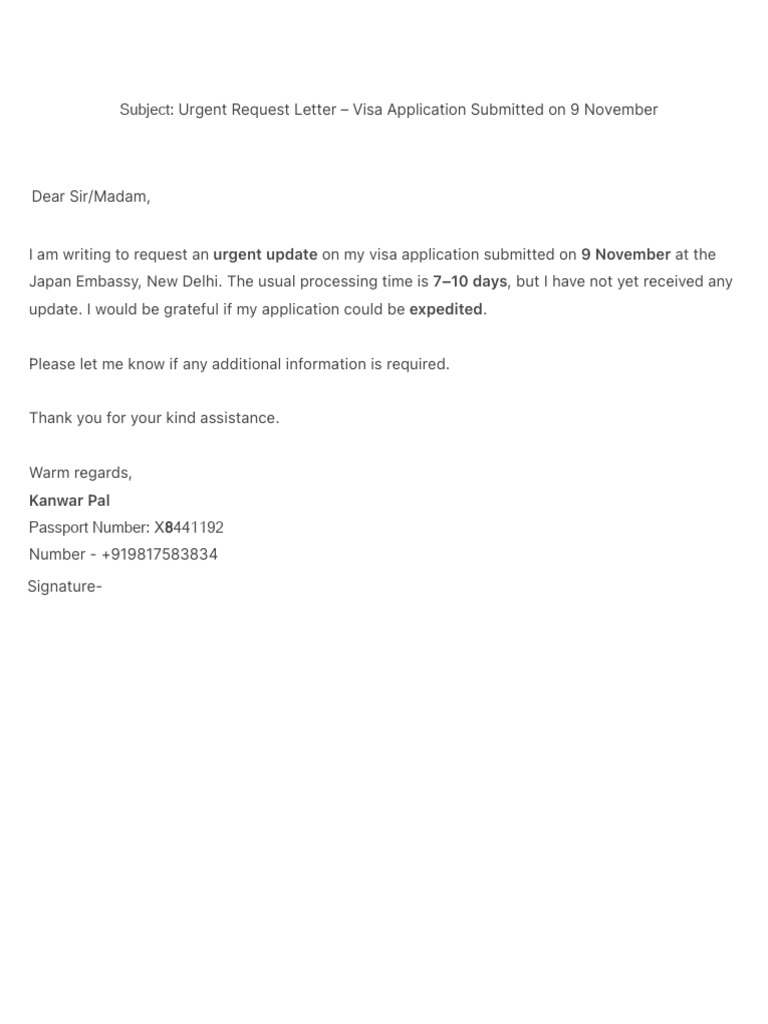 Subject: Urgent Request Letter – Visa Application Submitted on 9 November

Dear Sir/Madam,

I am writing to request an urgent update on my visa application submitted on 9 November at the Japan Embassy, New Delhi. The usual processing time is 7–10 days, but I have not yet received any update. I would be grateful if my application could be expedited.

Please let me know if any additional information is required.

Thank you for your kind assistance.

Warm regards,
Kanwar Pal
Passport Number: X8441192
Number - +919817583834
Signature-